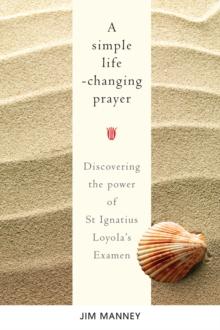 A simple life -changing prayer

Discovering the power of St Ignatius Loyola's Examen

JIM MANNEY